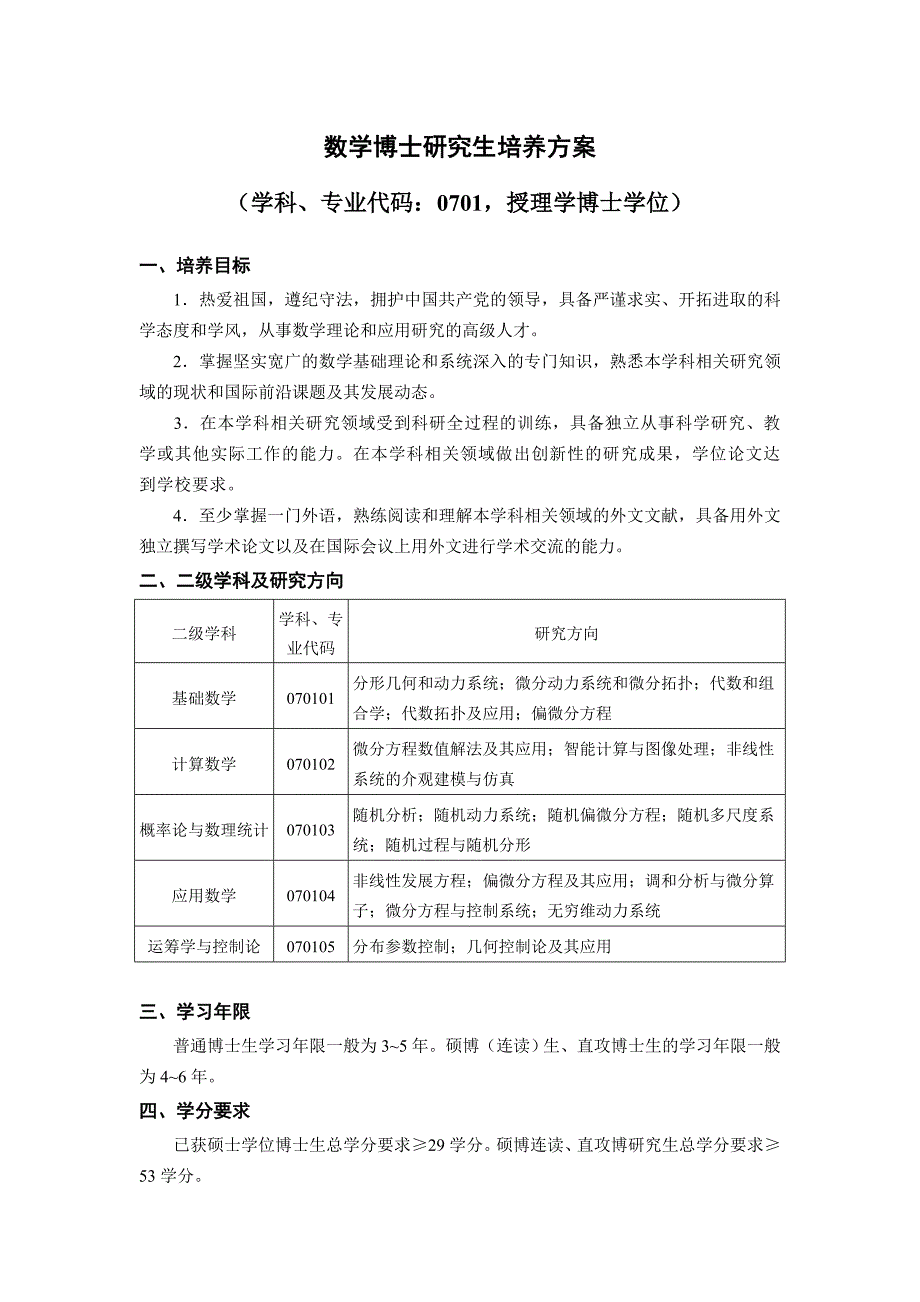 数学博士研究生培养方案

（学科、专业代码：0701，授理学博士学位）

一、培养目标

1．热爱祖国，遵纪守法，拥护中国共产党的领导，具备严谨求实、开拓进取的科学态度和学风，从事数学理论和应用研究的高级人才。

2．掌握坚实宽广的数学基础理论和系统深入的专门知识，熟悉本学科相关研究领域的现状和国际前沿课题及其发展动态。

3．在本学科相关研究领域受到科研全过程的训练，具备独立从事科学研究、教学或其他实际工作的能力。在本学科相关领域做出创新性的研究成果，学位论文达到学校要求。

4．至少掌握一门外语，熟练阅读和理解本学科相关领域的外文文献，具备用外文独立撰写学术论文以及在国际会议上用外文进行学术交流的能力。

二、二级学科及研究方向

| 二级学科 | 学科、专业代码 | 研究方向 |
|---|---|---|
| 基础数学 | 070101 | 分形几何和动力系统；微分动力系统和微分拓扑；代数和组合学；代数拓扑及应用；偏微分方程 |
| 计算数学 | 070102 | 微分方程数值解法及其应用；智能计算与图像处理；非线性系统的介观建模与仿真 |
| 概率论与数理统计 | 070103 | 随机分析；随机动力系统；随机偏微分方程；随机多尺度系统；随机过程与随机分形 |
| 应用数学 | 070104 | 非线性发展方程；偏微分方程及其应用；调和分析与微分算子；微分方程与控制系统；无穷维动力系统 |
| 运筹学与控制论 | 070105 | 分布参数控制；几何控制论及其应用 |

三、学习年限

普通博士生学习年限一般为 3~5 年。硕博（连读）生、直攻博士生的学习年限一般为 4~6 年。

四、学分要求

已获硕士学位博士生总学分要求≥29 学分。硕博连读、直攻博研究生总学分要求≥53 学分。